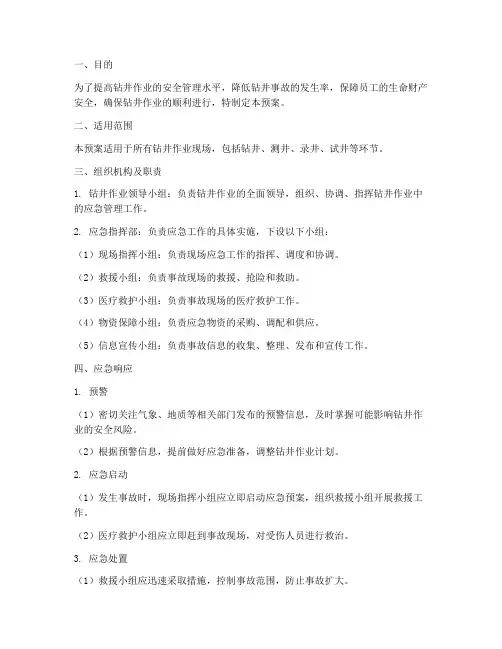 一、目的

为了提高钻井作业的安全管理水平，降低钻井事故的发生率，保障员工的生命财产安全，确保钻井作业的顺利进行，特制定本预案。

二、适用范围

本预案适用于所有钻井作业现场，包括钻井、测井、录井、试井等环节。

三、组织机构及职责

1. 钻井作业领导小组：负责钻井作业的全面领导，组织、协调、指挥钻井作业中的应急管理工作。

2. 应急指挥部：负责应急工作的具体实施，下设以下小组：

（1）现场指挥小组：负责现场应急工作的指挥、调度和协调。

（2）救援小组：负责事故现场的救援、抢险和救助。

（3）医疗救护小组：负责事故现场的医疗救护工作。

（4）物资保障小组：负责应急物资的采购、调配和供应。

（5）信息宣传小组：负责事故信息的收集、整理、发布和宣传工作。

四、应急响应

1. 预警

（1）密切关注气象、地质等相关部门发布的预警信息，及时掌握可能影响钻井作业的安全风险。

（2）根据预警信息，提前做好应急准备，调整钻井作业计划。

2. 应急启动

（1）发生事故时，现场指挥小组应立即启动应急预案，组织救援小组开展救援工作。

（2）医疗救护小组应立即赶到事故现场，对受伤人员进行救治。

3. 应急处置

（1）救援小组应迅速采取措施，控制事故范围，防止事故扩大。